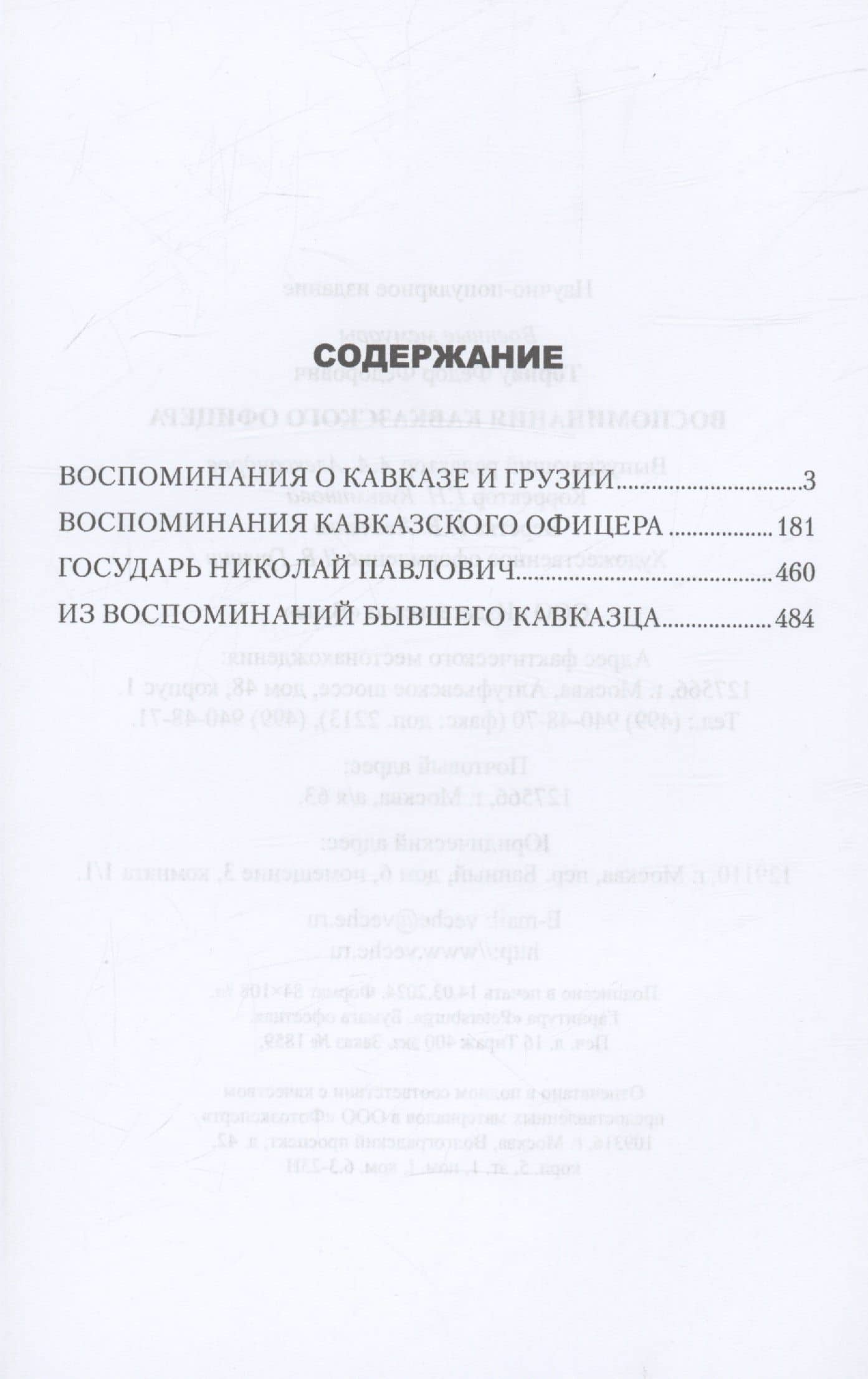 СОДЕРЖАНИЕ

ВОСПОМИНАНИЯ О КАВКАЗЕ И ГРУЗИИ 3
ВОСПОМИНАНИЯ КАВКАЗСКОГО ОФИЦЕРА 181
ГОСУДАРЬ НИКОЛАЙ ПАВЛОВИЧ 460
ИЗ ВОСПОМИНАНИЙ БЫВШЕГО КАВКАЗЦА 484